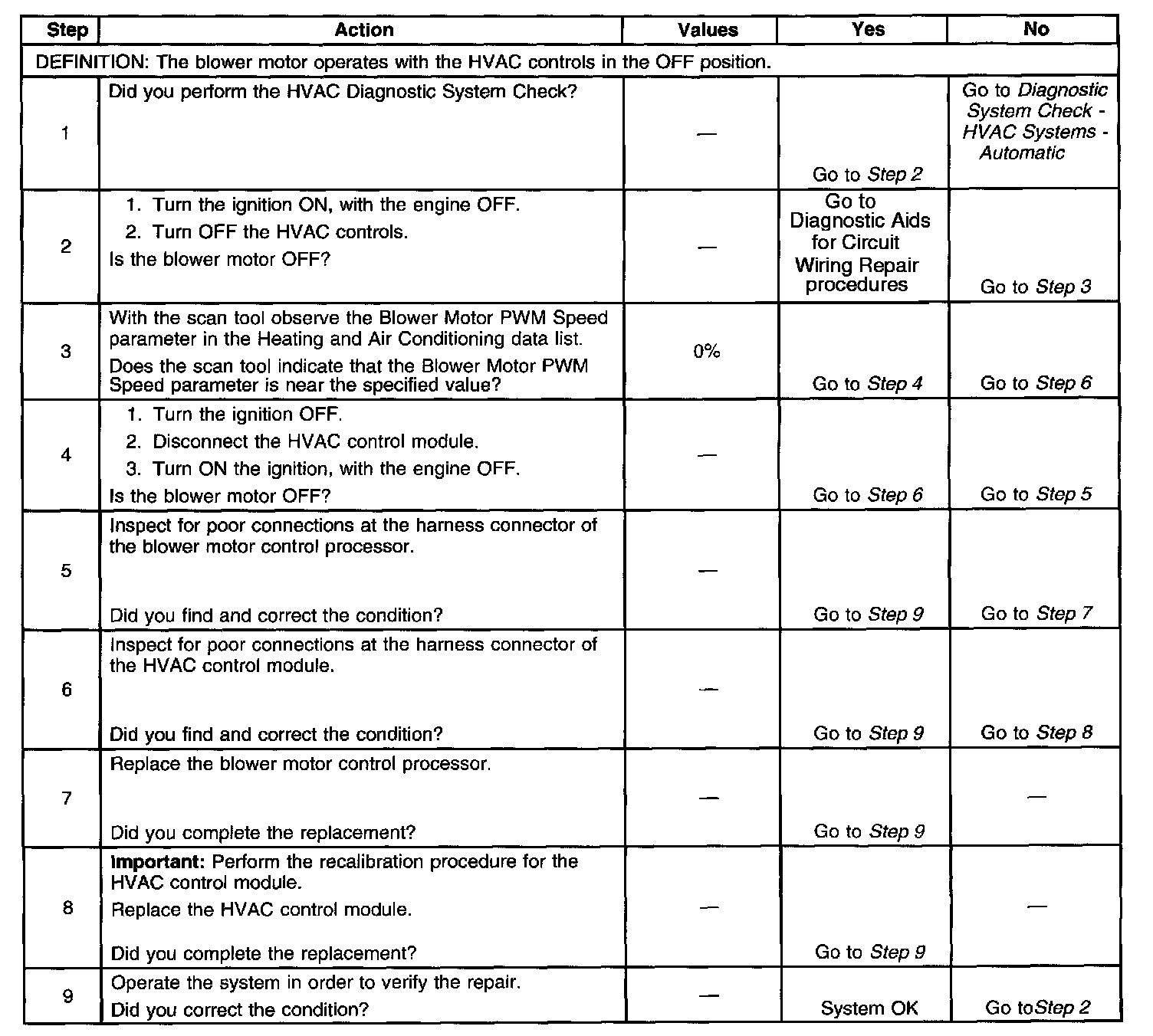 | Step | Action | Values | Yes | No |
|---|---|---|---|---|
| DEFINITION: The blower motor operates with the HVAC controls in the OFF position. | | | | |
| 1 | Did you perform the HVAC Diagnostic System Check? | — | Go to Step 2 | Go to Diagnostic System Check - HVAC Systems - Automatic |
| 2 | 1. Turn the ignition ON, with the engine OFF. 2. Turn OFF the HVAC controls. Is the blower motor OFF? | — | Go to Diagnostic Aids for Circuit Wiring Repair procedures | Go to Step 3 |
| 3 | With the scan tool observe the Blower Motor PWM Speed parameter in the Heating and Air Conditioning data list. Does the scan tool indicate that the Blower Motor PWM Speed parameter is near the specified value? | 0% | Go to Step 4 | Go to Step 6 |
| 4 | 1. Turn the ignition OFF. 2. Disconnect the HVAC control module. 3. Turn ON the ignition, with the engine OFF. Is the blower motor OFF? | — | Go to Step 6 | Go to Step 5 |
| 5 | Inspect for poor connections at the harness connector of the blower motor control processor. Did you find and correct the condition? | — | Go to Step 9 | Go to Step 7 |
| 6 | Inspect for poor connections at the harness connector of the HVAC control module. Did you find and correct the condition? | — | Go to Step 9 | Go to Step 8 |
| 7 | Replace the blower motor control processor. Did you complete the replacement? | — | Go to Step 9 | — |
| 8 | Important: Perform the recalibration procedure for the HVAC control module. Replace the HVAC control module. Did you complete the replacement? | — | Go to Step 9 | — |
| 9 | Operate the system in order to verify the repair. Did you correct the condition? | — | System OK | Go toStep 2 |